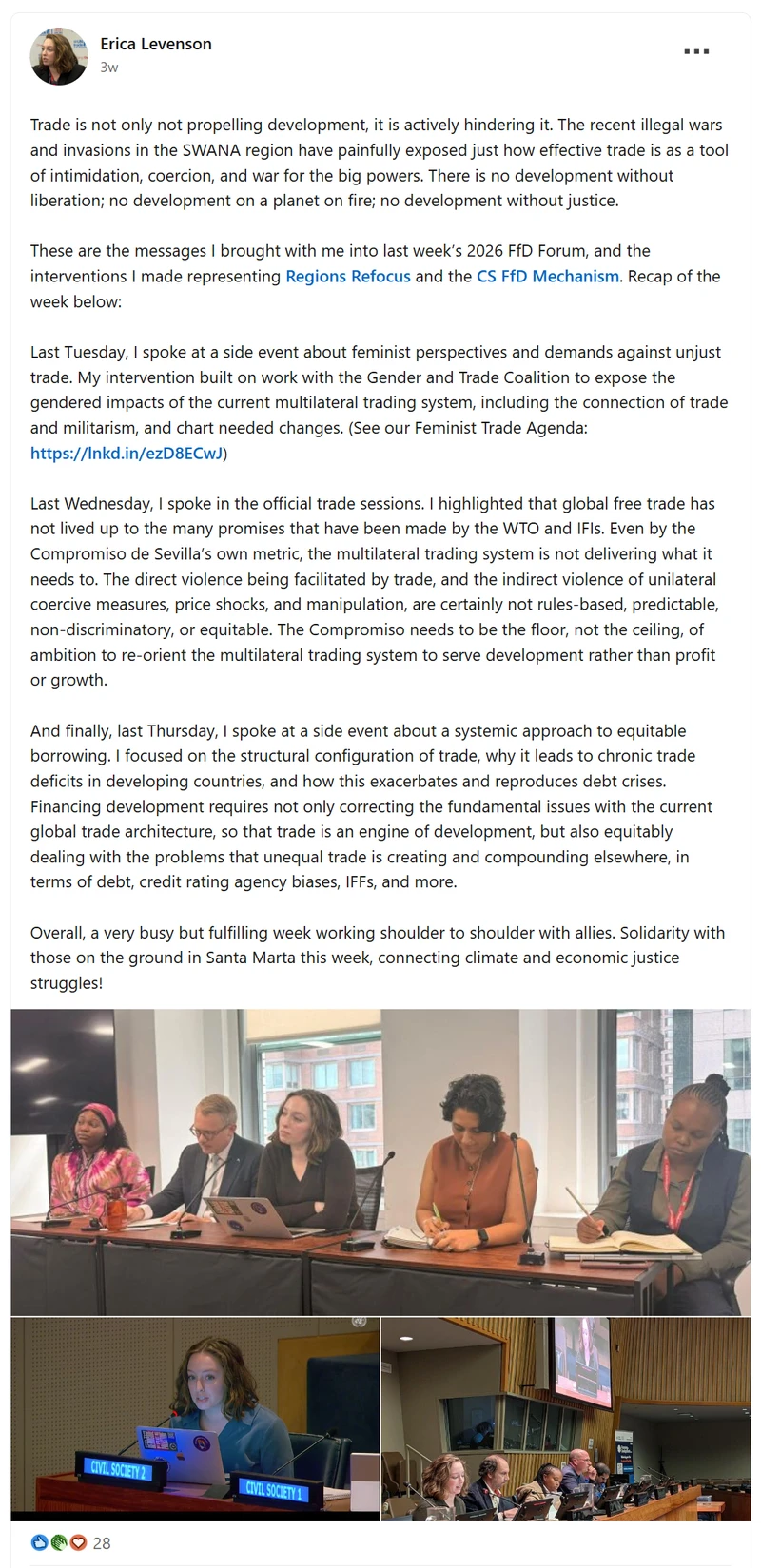 Erica Levenson
3w

Trade is not only not propelling development, it is actively hindering it. The recent illegal wars and invasions in the SWANA region have painfully exposed just how effective trade is as a tool of intimidation, coercion, and war for the big powers. There is no development without liberation; no development on a planet on fire; no development without justice.

These are the messages I brought with me into last week's 2026 FfD Forum, and the interventions I made representing Regions Refocus and the CS FfD Mechanism. Recap of the week below:

Last Tuesday, I spoke at a side event about feminist perspectives and demands against unjust trade. My intervention built on work with the Gender and Trade Coalition to expose the gendered impacts of the current multilateral trading system, including the connection of trade and militarism, and chart needed changes. (See our Feminist Trade Agenda: https://lnkd.in/ezD8ECwJ)

Last Wednesday, I spoke in the official trade sessions. I highlighted that global free trade has not lived up to the many promises that have been made by the WTO and IFIs. Even by the Compromiso de Sevilla's own metric, the multilateral trading system is not delivering what it needs to. The direct violence being facilitated by trade, and the indirect violence of unilateral coercive measures, price shocks, and manipulation, are certainly not rules-based, predictable, non-discriminatory, or equitable. The Compromiso needs to be the floor, not the ceiling, of ambition to re-orient the multilateral trading system to serve development rather than profit or growth.

And finally, last Thursday, I spoke at a side event about a systemic approach to equitable borrowing. I focused on the structural configuration of trade, why it leads to chronic trade deficits in developing countries, and how this exacerbates and reproduces debt crises. Financing development requires not only correcting the fundamental issues with the current global trade architecture, so that trade is an engine of development, but also equitably dealing with the problems that unequal trade is creating and compounding elsewhere, in terms of debt, credit rating agency biases, IFFs, and more.

Overall, a very busy but fulfilling week working shoulder to shoulder with allies. Solidarity with those on the ground in Santa Marta this week, connecting climate and economic justice struggles!

CIVIL SOCIETY 2
CIVIL SOCIETY 1

28